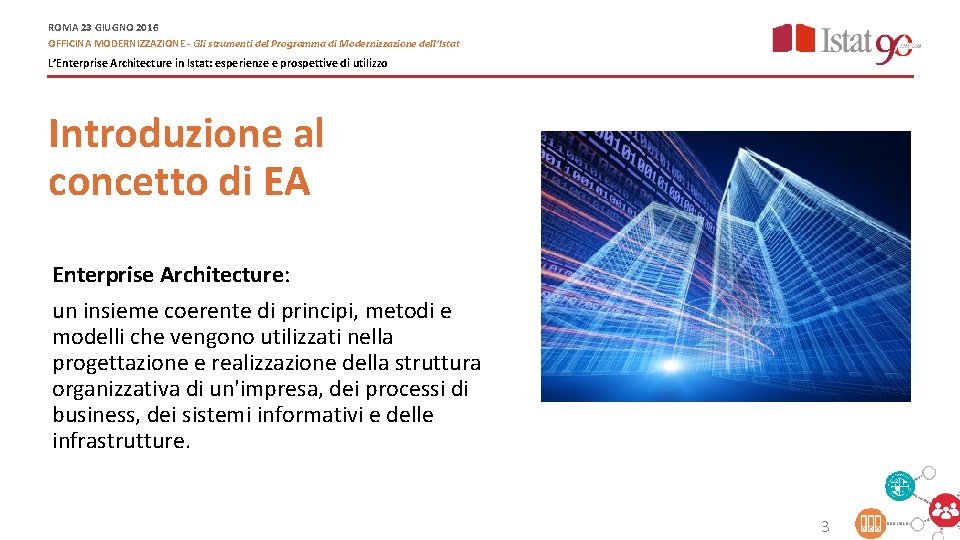 ROMA 23 GIUGNO 2016
OFFICINA MODERNIZZAZIONE - Gli strumenti del Programma di Modernizzazione dell'Istat
L'Enterprise Architecture in Istat: esperienze e prospettive di utilizzo

Istat 90

Introduzione al concetto di EA

Enterprise Architecture:

un insieme coerente di principi, metodi e modelli che vengono utilizzati nella progettazione e realizzazione della struttura organizzativa di un'impresa, dei processi di business, dei sistemi informativi e delle infrastrutture.

3